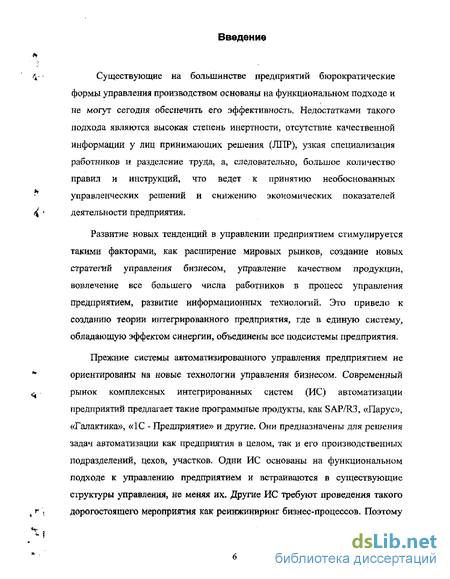 Введение

Существующие на большинстве предприятий бюрократические формы управления производством основаны на функциональном подходе и не могут сегодня обеспечить его эффективность. Недостатками такого подхода являются высокая степень инертности, отсутствие качественной информации у лиц принимающих решения (ЛПР), узкая специализация работников и разделение труда, а, следовательно, большое количество правил и инструкций, что ведет к принятию необоснованных управленческих решений и снижению экономических показателей деятельности предприятия.

Развитие новых тенденций в управлении предприятием стимулируется такими факторами, как расширение мировых рынков, создание новых стратегий управления бизнесом, управление качеством продукции, вовлечение все большего числа работников в процесс управления предприятием, развитие информационных технологий. Это привело к созданию теории интегрированного предприятия, где в единую систему, обладающую эффектом синергии, объединены все подсистемы предприятия.

Прежние системы автоматизированного управления предприятием не ориентированы на новые технологии управления бизнесом. Современный рынок комплексных интегрированных систем (ИС) автоматизации предприятий предлагает такие программные продукты, как SAP/R3, «Парус», «Галактика», «1С - Предприятие» и другие. Они предназначены для решения задач автоматизации как предприятия в целом, так и его производственных подразделений, цехов, участков. Одни ИС основаны на функциональном подходе к управлению предприятием и встраиваются в существующие структуры управления, не меняя их. Другие ИС требуют проведения такого дорогостоящего мероприятия как реинжиниринг бизнес-процессов. Поэтому

6

dsLib.net
библиотека диссертаций